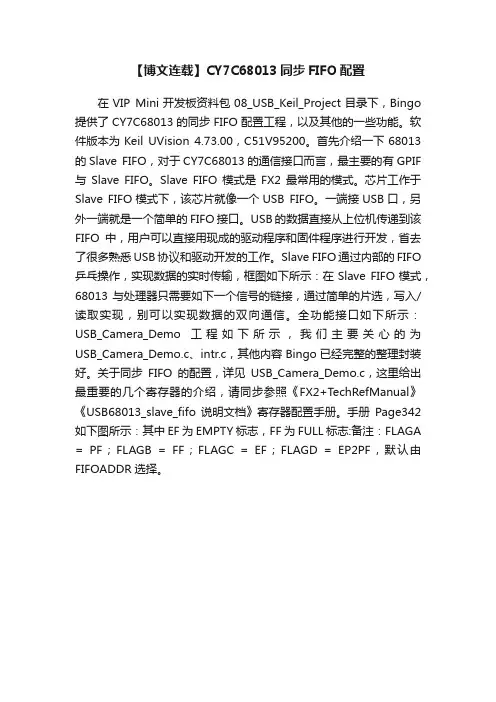 【博文连载】CY7C68013 同步 FIFO 配置

在 VIP Mini 开发板资料包 08_USB_Keil_Project 目录下，Bingo 提供了 CY7C68013 的同步 FIFO 配置工程，以及其他的一些功能。软件版本为 Keil UVision 4.73.00，C51V95200。首先介绍一下 68013 的 Slave FIFO，对于 CY7C68013 的通信接口而言，最主要的有 GPIF 与 Slave FIFO。Slave FIFO 模式是 FX2 最常用的模式。芯片工作于 Slave FIFO 模式下，该芯片就像一个 USB FIFO。一端接 USB 口，另外一端就是一个简单的 FIFO 接口。USB 的数据直接从上位机传递到该 FIFO 中，用户可以直接用现成的驱动程序和固件程序进行开发，省去了很多熟悉 USB 协议和驱动开发的工作。Slave FIFO 通过内部的 FIFO 乒乓操作，实现数据的实时传输，框图如下所示：在 Slave FIFO 模式，68013 与处理器只需要如下一个信号的链接，通过简单的片选，写入/读取实现，别可以实现数据的双向通信。全功能接口如下所示：USB_Camera_Demo 工程如下所示，我们主要关心的为 USB_Camera_Demo.c、intr.c，其他内容 Bingo 已经完整的整理封装好。关于同步 FIFO 的配置，详见 USB_Camera_Demo.c，这里给出最重要的几个寄存器的介绍，请同步参照《FX2+TechRefManual》《USB68013_slave_fifo 说明文档》寄存器配置手册。手册 Page342 如下图所示：其中 EF 为 EMPTY 标志，FF 为 FULL 标志.备注：FLAGA = PF；FLAGB = FF；FLAGC = EF；FLAGD = EP2PF，默认由 FIFOADDR 选择。